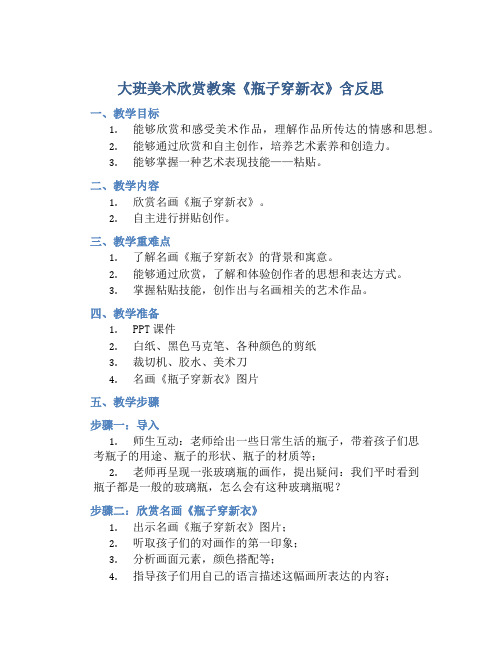 大班美术欣赏教案《瓶子穿新衣》含反思

一、教学目标

1. 能够欣赏和感受美术作品，理解作品所传达的情感和思想。
2. 能够通过欣赏和自主创作，培养艺术素养和创造力。
3. 能够掌握一种艺术表现技能——粘贴。

二、教学内容

1. 欣赏名画《瓶子穿新衣》。
2. 自主进行拼贴创作。

三、教学重难点

1. 了解名画《瓶子穿新衣》的背景和寓意。
2. 能够通过欣赏，了解和体验创作者的思想和表达方式。
3. 掌握粘贴技能，创作出与名画相关的艺术作品。

四、教学准备

1. PPT 课件
2. 白纸、黑色马克笔、各种颜色的剪纸
3. 裁切机、胶水、美术刀
4. 名画《瓶子穿新衣》图片

五、教学步骤

步骤一：导入

1. 师生互动：老师给出一些日常生活的瓶子，带着孩子们思考瓶子的用途、瓶子的形状、瓶子的材质等；

2. 老师再呈现一张玻璃瓶的画作，提出疑问：我们平时看到瓶子都是一般的玻璃瓶，怎么会有这种玻璃瓶呢？

步骤二：欣赏名画《瓶子穿新衣》

1. 出示名画《瓶子穿新衣》图片；
2. 听取孩子们的对画作的第一印象；
3. 分析画面元素，颜色搭配等；
4. 指导孩子们用自己的语言描述这幅画所表达的内容；